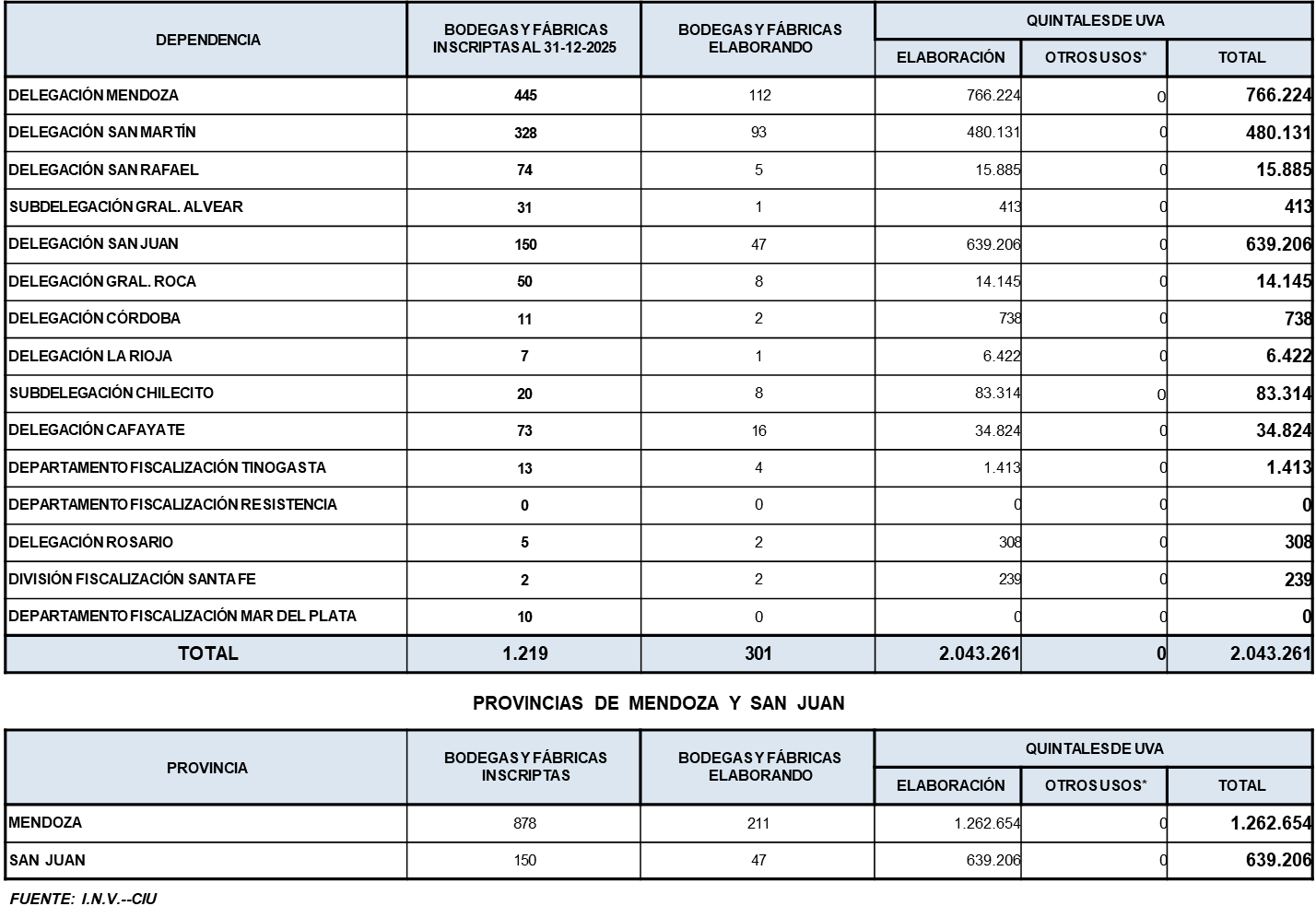 | DEPENDENCIA | BODEGAS Y FÁBRICAS INSCRIPTAS AL 31-12-2025 | BODEGAS Y FÁBRICAS ELABORANDO | QUINTALES DE UVA ELABORACIÓN | QUINTALES DE UVA OTROS USOS* | QUINTALES DE UVA TOTAL |
|---|---|---|---|---|---|
| DELEGACIÓN MENDOZA | 445 | 112 | 766.224 | 0 | 766.224 |
| DELEGACIÓN SAN MARTÍN | 328 | 93 | 480.131 | 0 | 480.131 |
| DELEGACIÓN SAN RAFAEL | 74 | 5 | 15.885 | 0 | 15.885 |
| SUBDELEGACIÓN GRAL. ALVEAR | 31 | 1 | 413 | 0 | 413 |
| DELEGACIÓN SAN JUAN | 150 | 47 | 639.206 | 0 | 639.206 |
| DELEGACIÓN GRAL. ROCA | 50 | 8 | 14.145 | 0 | 14.145 |
| DELEGACIÓN CÓRDOBA | 11 | 2 | 738 | 0 | 738 |
| DELEGACIÓN LA RIOJA | 7 | 1 | 6.422 | 0 | 6.422 |
| SUBDELEGACIÓN CHILECITO | 20 | 8 | 83.314 | 0 | 83.314 |
| DELEGACIÓN CAFAYATE | 73 | 16 | 34.824 | 0 | 34.824 |
| DEPARTAMENTO FISCALIZACIÓN TINOGASTA | 13 | 4 | 1.413 | 0 | 1.413 |
| DEPARTAMENTO FISCALIZACIÓN RESISTENCIA | 0 | 0 | 0 | 0 | 0 |
| DELEGACIÓN ROSARIO | 5 | 2 | 308 | 0 | 308 |
| DIVISIÓN FISCALIZACIÓN SANTA FE | 2 | 2 | 239 | 0 | 239 |
| DEPARTAMENTO FISCALIZACIÓN MAR DEL PLATA | 10 | 0 | 0 | 0 | 0 |
| TOTAL | 1.219 | 301 | 2.043.261 | 0 | 2.043.261 |

PROVINCIAS DE MENDOZA Y SAN JUAN

| PROVINCIA | BODEGAS Y FÁBRICAS INSCRIPTAS | BODEGAS Y FÁBRICAS ELABORANDO | QUINTALES DE UVA ELABORACIÓN | QUINTALES DE UVA OTROS USOS* | QUINTALES DE UVA TOTAL |
|---|---|---|---|---|---|
| MENDOZA | 878 | 211 | 1.262.654 | 0 | 1.262.654 |
| SAN JUAN | 150 | 47 | 639.206 | 0 | 639.206 |

FUENTE: I.N.V.--CIU